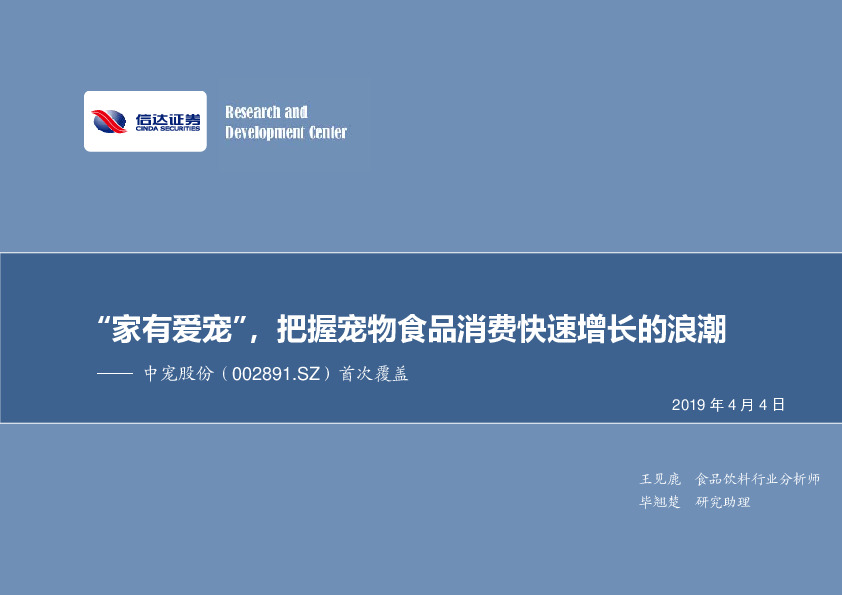 信达证券
CINDA SECURITIES

Research and
Development Center

“家有爱宠”，把握宠物食品消费快速增长的浪潮

—— 中宠股份（002891.SZ）首次覆盖

2019 年 4 月 4 日

王见鹿　食品饮料行业分析师
毕翘楚　研究助理